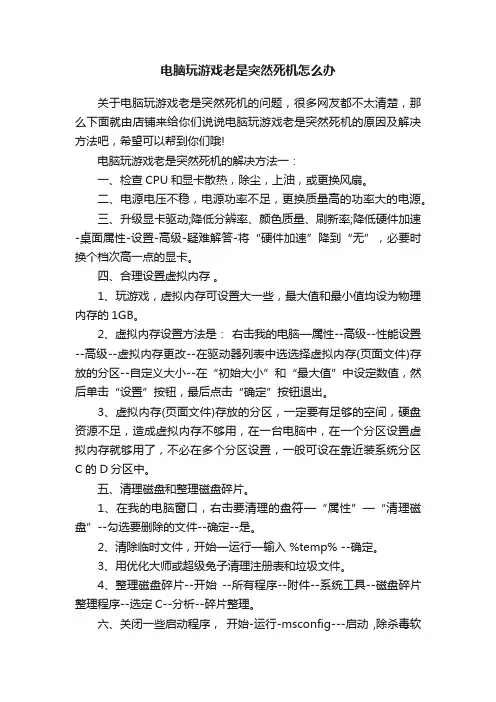 电脑玩游戏老是突然死机怎么办

关于电脑玩游戏老是突然死机的问题，很多网友都不太清楚，那么下面就由店铺来给你们说说电脑玩游戏老是突然死机的原因及解决方法吧，希望可以帮到你们哦!

电脑玩游戏老是突然死机的解决方法一：

一、检查 CPU 和显卡散热，除尘，上油，或更换风扇。

二、电源电压不稳，电源功率不足，更换质量高的功率大的电源。

三、升级显卡驱动;降低分辨率、颜色质量、刷新率;降低硬件加速-桌面属性-设置-高级-疑难解答-将“硬件加速”降到“无”，必要时换个档次高一点的显卡。

四、合理设置虚拟内存 。

1、玩游戏，虚拟内存可设置大一些，最大值和最小值均设为物理内存的 1GB。

2、虚拟内存设置方法是： 右击我的电脑—属性--高级--性能设置--高级--虚拟内存更改--在驱动器列表中选选择虚拟内存(页面文件)存放的分区--自定义大小--在“初始大小”和“最大值”中设定数值，然后单击“设置”按钮，最后点击“确定”按钮退出。

3、虚拟内存(页面文件)存放的分区，一定要有足够的空间，硬盘资源不足，造成虚拟内存不够用，在一台电脑中，在一个分区设置虚拟内存就够用了，不必在多个分区设置，一般可设在靠近装系统分区 C 的 D 分区中。

五、清理磁盘和整理磁盘碎片。

1、在我的电脑窗口，右击要清理的盘符—“属性”—“清理磁盘”--勾选要删除的文件--确定--是。

2、清除临时文件，开始—运行—输入 %temp% --确定。

3、用优化大师或超级兔子清理注册表和垃圾文件。

4、整理磁盘碎片--开始 --所有程序--附件--系统工具--磁盘碎片整理程序--选定 C--分析--碎片整理。

六、关闭一些启动程序， 开始-运行-msconfig---启动 ,除杀毒软